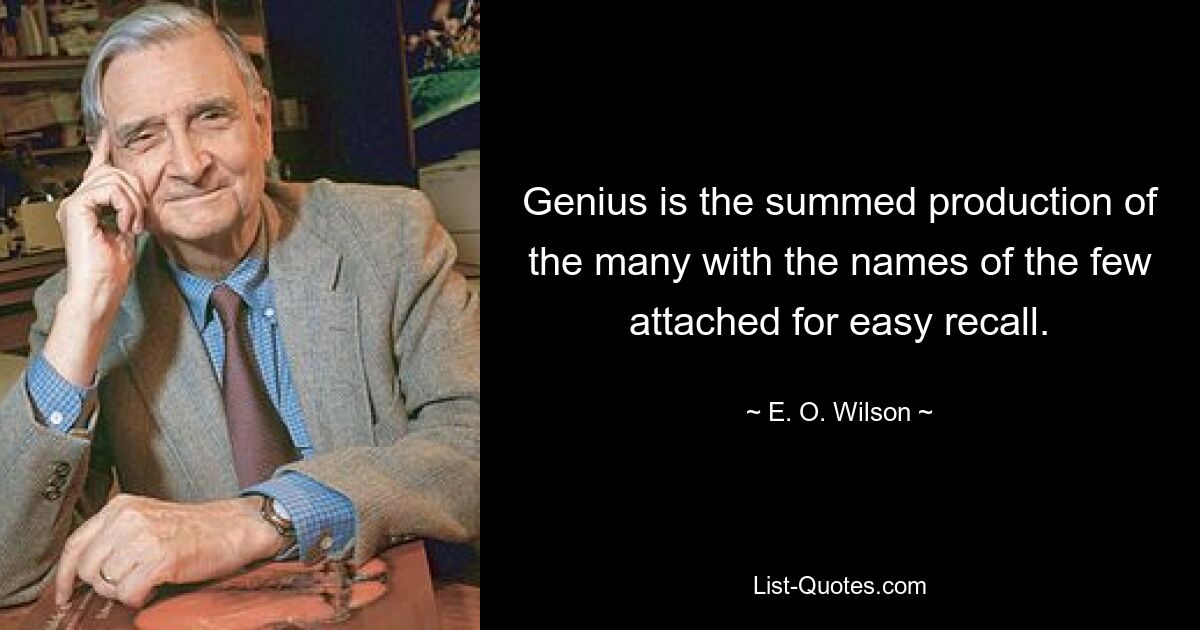 Genius is the summed production of the many with the names of the few attached for easy recall.

~ E. O. Wilson ~

List-Quotes.com